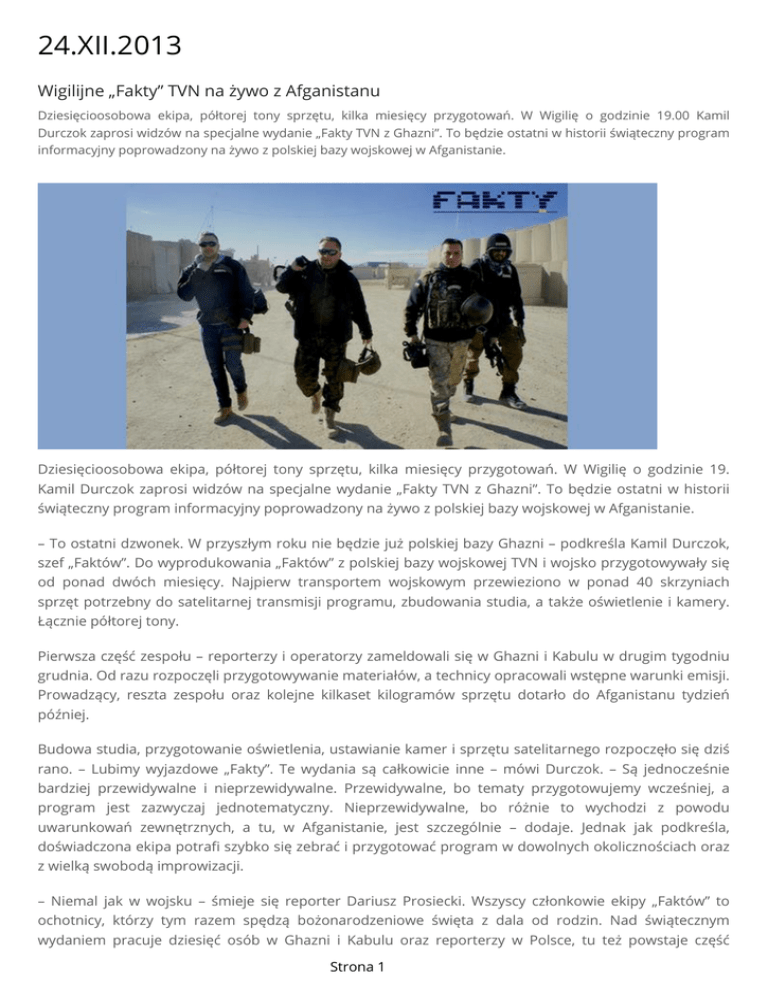 24.XII.2013

Wigilijne „Fakty" TVN na żywo z Afganistanu

Dziesięcioosobowa ekipa, półtorej tony sprzętu, kilka miesięcy przygotowań. W Wigilię o godzinie 19.00 Kamil Durczok zaprosi widzów na specjalne wydanie „Fakty TVN z Ghazni". To będzie ostatni w historii świąteczny program informacyjny poprowadzony na żywo z polskiej bazy wojskowej w Afganistanie.

FAKTY

Dziesięcioosobowa ekipa, półtorej tony sprzętu, kilka miesięcy przygotowań. W Wigilię o godzinie 19. Kamil Durczok zaprosi widzów na specjalne wydanie „Fakty TVN z Ghazni". To będzie ostatni w historii świąteczny program informacyjny poprowadzony na żywo z polskiej bazy wojskowej w Afganistanie.

– To ostatni dzwonek. W przyszłym roku nie będzie już polskiej bazy Ghazni – podkreśla Kamil Durczok, szef „Faktów". Do wyprodukowania „Faktów" z polskiej bazy wojskowej TVN i wojsko przygotowywały się od ponad dwóch miesięcy. Najpierw transportem wojskowym przewieziono w ponad 40 skrzyniach sprzęt potrzebny do satelitarnej transmisji programu, zbudowania studia, a także oświetlenie i kamery. Łącznie półtorej tony.

Pierwsza część zespołu – reporterzy i operatorzy zameldowali się w Ghazni i Kabulu w drugim tygodniu grudnia. Od razu rozpoczęli przygotowywanie materiałów, a technicy opracowali wstępne warunki emisji. Prowadzący, reszta zespołu oraz kolejne kilkaset kilogramów sprzętu dotarło do Afganistanu tydzień później.

Budowa studia, przygotowanie oświetlenia, ustawianie kamer i sprzętu satelitarnego rozpoczęło się dziś rano. – Lubimy wyjazdowe „Fakty". Te wydania są całkowicie inne – mówi Durczok. – Są jednocześnie bardziej przewidywalne i nieprzewidywalne. Przewidywalne, bo tematy przygotowujemy wcześniej, a program jest zazwyczaj jednotematyczny. Nieprzewidywalne, bo różnie to wychodzi z powodu uwarunkowań zewnętrznych, a tu, w Afganistanie, jest szczególnie – dodaje. Jednak jak podkreśla, doświadczona ekipa potrafi szybko się zebrać i przygotować program w dowolnych okolicznościach oraz z wielką swobodą improwizacji.

– Niemal jak w wojsku – śmieje się reporter Dariusz Prosiecki. Wszyscy członkowie ekipy „Faktów" to ochotnicy, którzy tym razem spędzą bożonarodzeniowe święta z dala od rodzin. Nad świątecznym wydaniem pracuje dziesięć osób w Ghazni i Kabulu oraz reporterzy w Polsce, tu też powstaje część

Strona 1